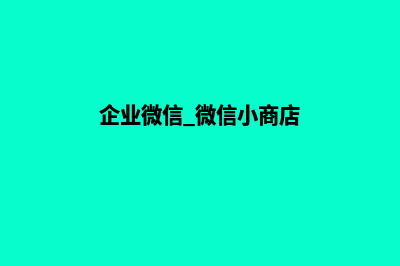 企业微信_微信小商店